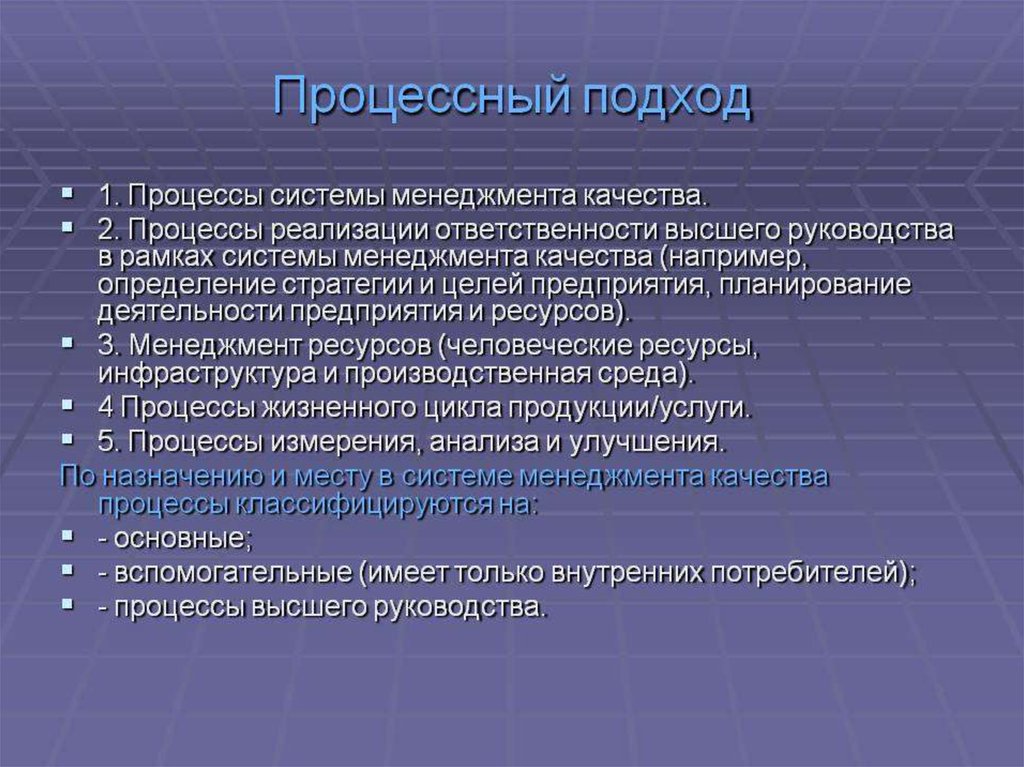 Процессный подход

- 1. Процессы системы менеджмента качества.
- 2. Процессы реализации ответственности высшего руководства в рамках системы менеджмента качества (например, определение стратегии и целей предприятия, планирование деятельности предприятия и ресурсов).
- 3. Менеджмент ресурсов (человеческие ресурсы, инфраструктура и производственная среда).
- 4 Процессы жизненного цикла продукции/услуги.
- 5. Процессы измерения, анализа и улучшения.

По назначению и месту в системе менеджмента качества процессы классифицируются на:

- - основные;
- - вспомогательные (имеет только внутренних потребителей);
- - процессы высшего руководства.